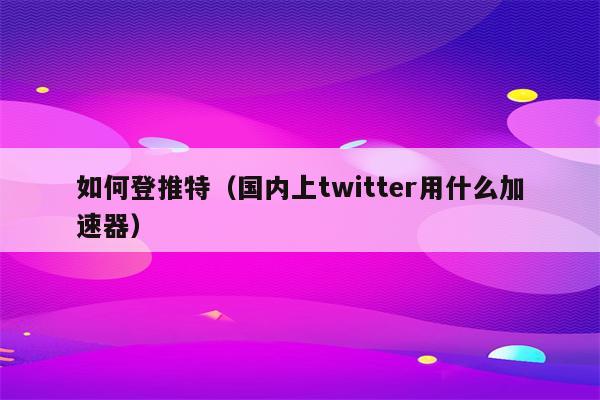 如何登推特（国内上twitter用什么加速器）